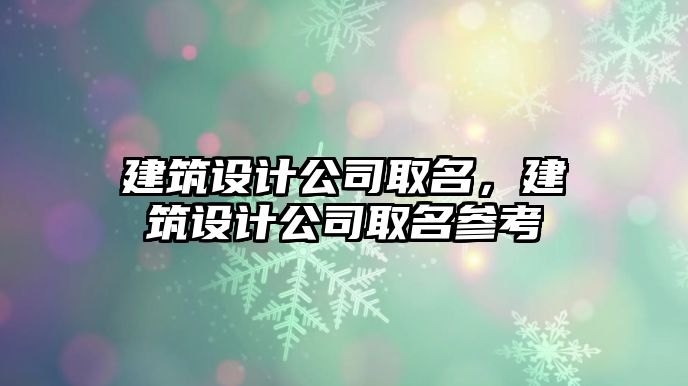 建筑设计公司取名，建筑设计公司取名参考